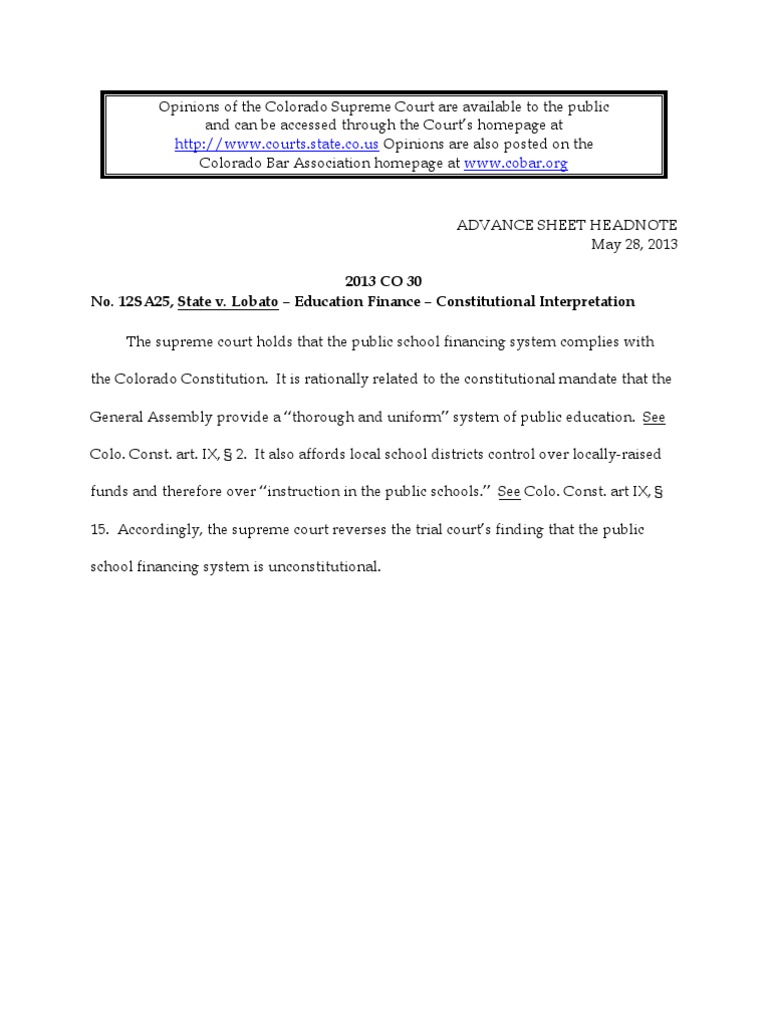 Opinions of the Colorado Supreme Court are available to the public and can be accessed through the Court's homepage at http://www.courts.state.co.us Opinions are also posted on the Colorado Bar Association homepage at www.cobar.org

ADVANCE SHEET HEADNOTE
May 28, 2013

2013 CO 30
No. 12SA25, State v. Lobato – Education Finance – Constitutional Interpretation

The supreme court holds that the public school financing system complies with the Colorado Constitution. It is rationally related to the constitutional mandate that the General Assembly provide a "thorough and uniform" system of public education. See Colo. Const. art. IX, § 2. It also affords local school districts control over locally-raised funds and therefore over "instruction in the public schools." See Colo. Const. art IX, § 15. Accordingly, the supreme court reverses the trial court's finding that the public school financing system is unconstitutional.